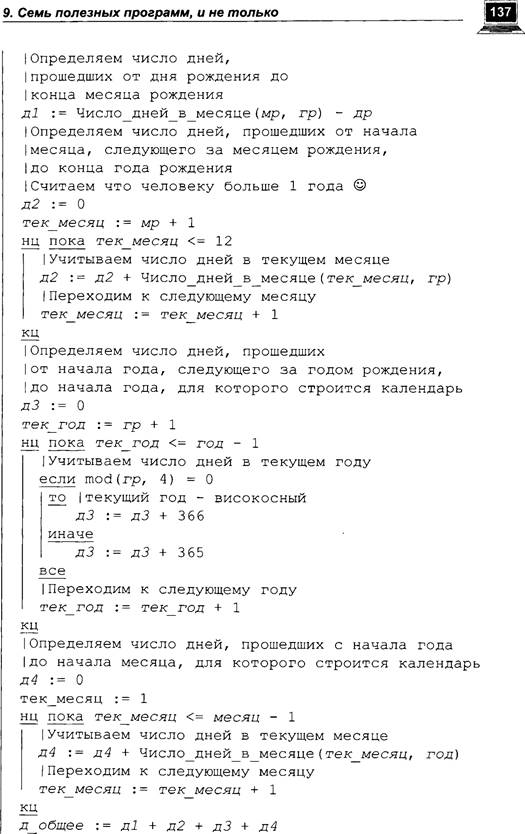 9. Семь полезных программ, и не только

137

|Определяем число дней,
|прошедших от дня рождения до
|конца месяца рождения
д1 := Число_дней_в_месяце(мр, гр) - др
|Определяем число дней, прошедших от начала
|месяца, следующего за месяцем рождения,
|до конца года рождения
|Считаем что человеку больше 1 года ☺
д2 := 0
тек_месяц := мр + 1
нц пока тек_месяц <= 12
  |Учитываем число дней в текущем месяце
  д2 := д2 + Число_дней_в_месяце(тек_месяц, гр)
  |Переходим к следующему месяцу
  тек_месяц := тек_месяц + 1
кц
|Определяем число дней, прошедших
|от начала года, следующего за годом рождения,
|до начала года, для которого строится календарь
д3 := 0
тек_год := гр + 1
нц пока тек_год <= год - 1
  |Учитываем число дней в текущем году
  если mod(гр, 4) = 0
  то |текущий год - високосный
     д3 := д3 + 366
  иначе
     д3 := д3 + 365
  все
  |Переходим к следующему году
  тек_год := тек_год + 1
кц
|Определяем число дней, прошедших с начала года
|до начала месяца, для которого строится календарь
д4 := 0
тек_месяц := 1
нц пока тек_месяц <= месяц - 1
  |Учитываем число дней в текущем месяце
  д4 := д4 + Число_дней_в_месяце(тек_месяц, год)
  |Переходим к следующему месяцу
  тек_месяц := тек_месяц + 1
кц
д_общее := д1 + д2 + д3 + д4